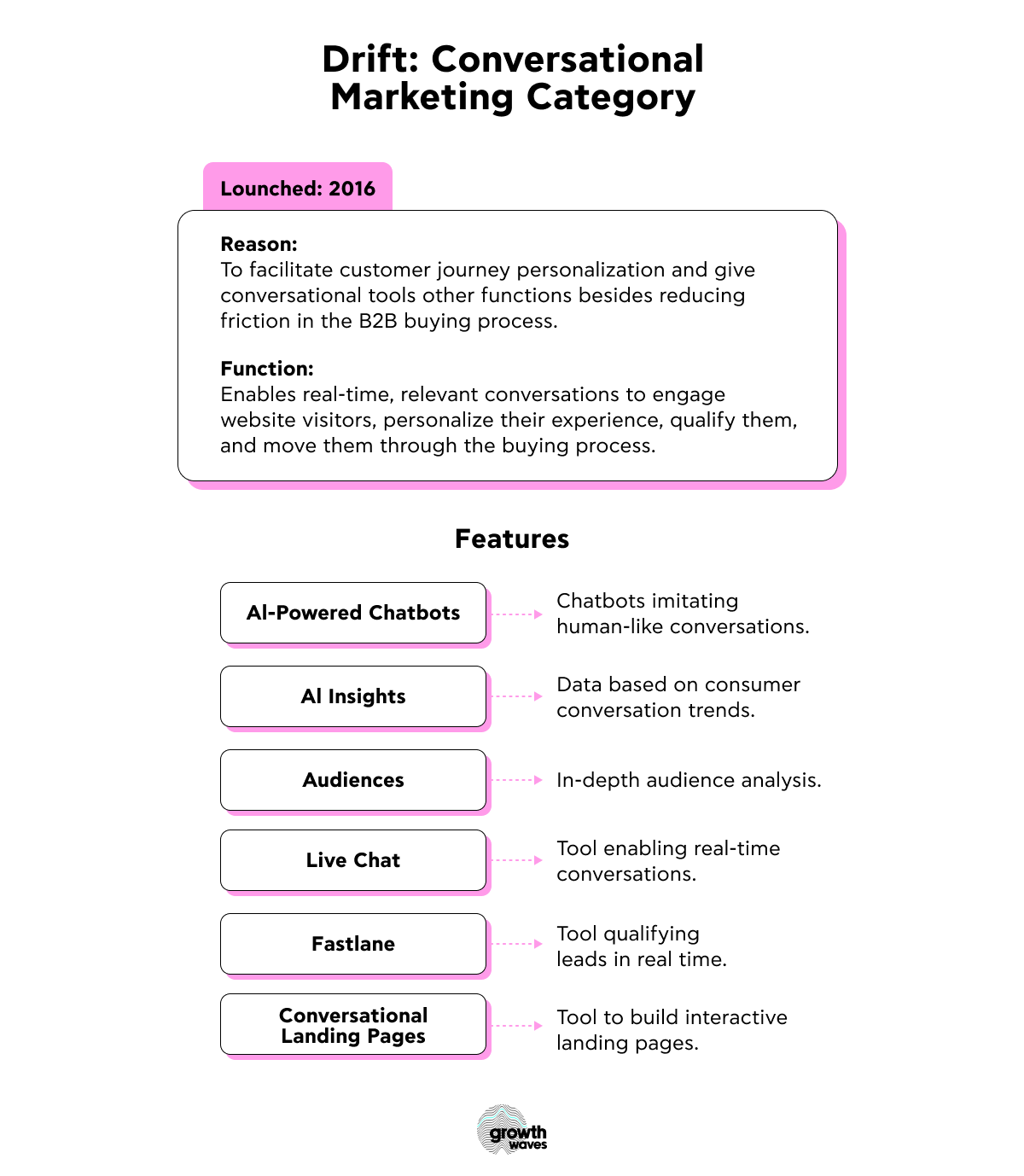 Drift: Conversational Marketing Category

Lounched: 2016

Reason:
To facilitate customer journey personalization and give conversational tools other functions besides reducing friction in the B2B buying process.

Function:
Enables real-time, relevant conversations to engage website visitors, personalize their experience, qualify them, and move them through the buying process.

Features

AI-Powered Chatbots
Chatbots imitating human-like conversations.

AI Insights
Data based on consumer conversation trends.

Audiences
In-depth audience analysis.

Live Chat
Tool enabling real-time conversations.

Fastlane
Tool qualifying leads in real time.

Conversational Landing Pages
Tool to build interactive landing pages.

growth waves